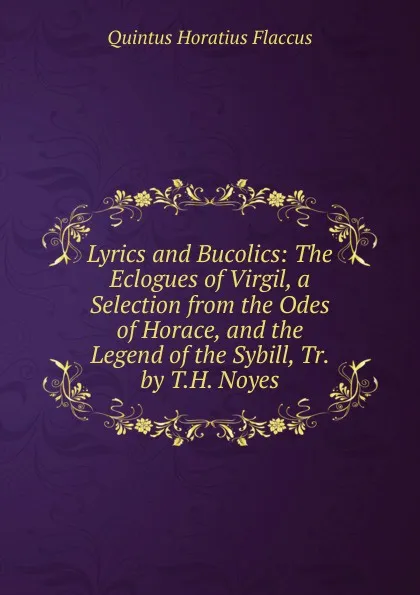 Quintus Horatius Flaccus

Lyrics and Bucolics: The Eclogues of Virgil, a Selection from the Odes of Horace, and the Legend of the Sybill, Tr. by T.H. Noyes